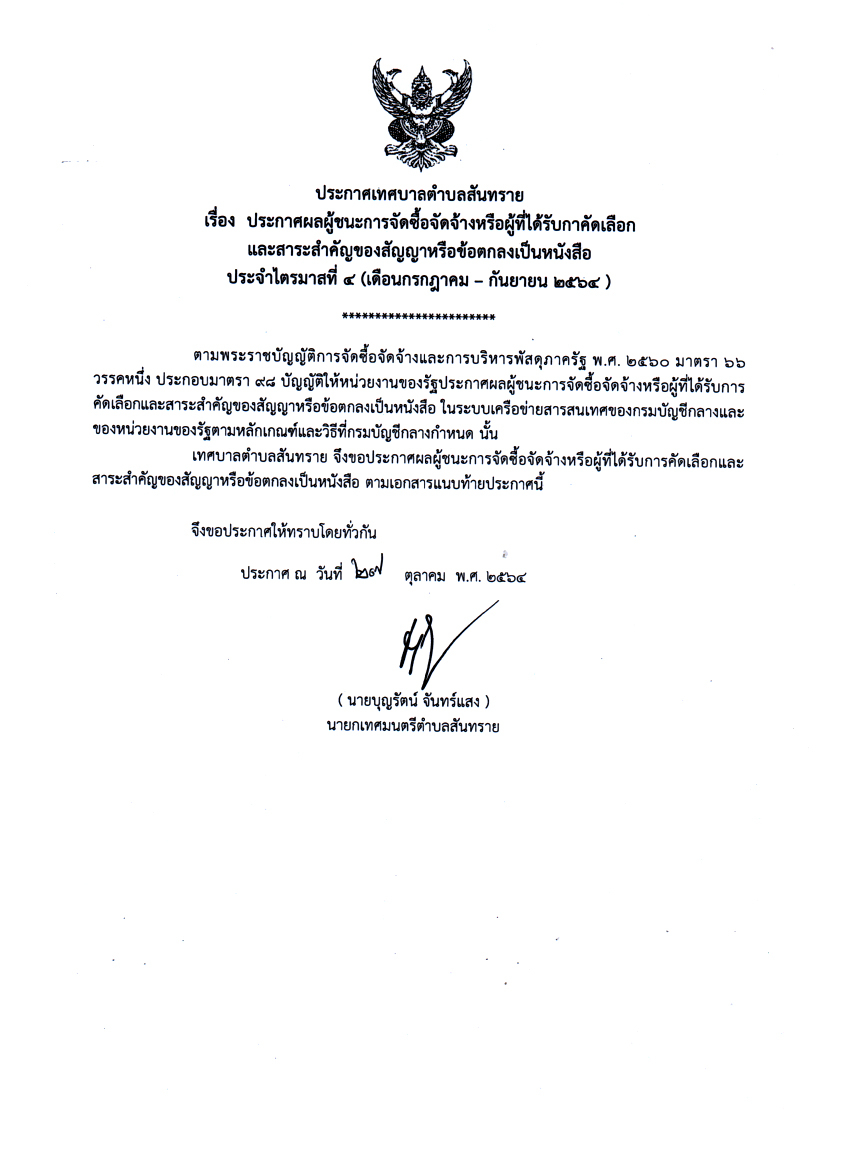 ประกาศเทศบาลตำบลสันทราย
เรื่อง ประกาศผลผู้ชนะการจัดซื้อจัดจ้างหรือผู้ที่ได้รับกาคัดเลือก
และสาระสำคัญของสัญญาหรือข้อตกลงเป็นหนังสือ
ประจำไตรมาสที่ ๔ (เดือนกรกฎาคม – กันยายน ๒๕๖๔ )

**********************

ตามพระราชบัญญัติการจัดซื้อจัดจ้างและการบริหารพัสดุภาครัฐ พ.ศ. ๒๕๖๐ มาตรา ๖๖ วรรคหนึ่ง ประกอบมาตรา ๙๘ บัญญัติให้หน่วยงานของรัฐประกาศผลผู้ชนะการจัดซื้อจัดจ้างหรือผู้ที่ได้รับการคัดเลือกและสาระสำคัญของสัญญาหรือข้อตกลงเป็นหนังสือ ในระบบเครือข่ายสารสนเทศของกรมบัญชีกลางและของหน่วยงานของรัฐตามหลักเกณฑ์และวิธีที่กรมบัญชีกลางกำหนด นั้น

เทศบาลตำบลสันทราย จึงขอประกาศผลผู้ชนะการจัดซื้อจัดจ้างหรือผู้ที่ได้รับการคัดเลือกและสาระสำคัญของสัญญาหรือข้อตกลงเป็นหนังสือ ตามเอกสารแนบท้ายประกาศนี้

จึงขอประกาศให้ทราบโดยทั่วกัน

ประกาศ ณ วันที่ ๒๗ ตุลาคม พ.ศ. ๒๕๖๔

( นายบุญรัตน์ จันทร์แสง )
นายกเทศมนตรีตำบลสันทราย